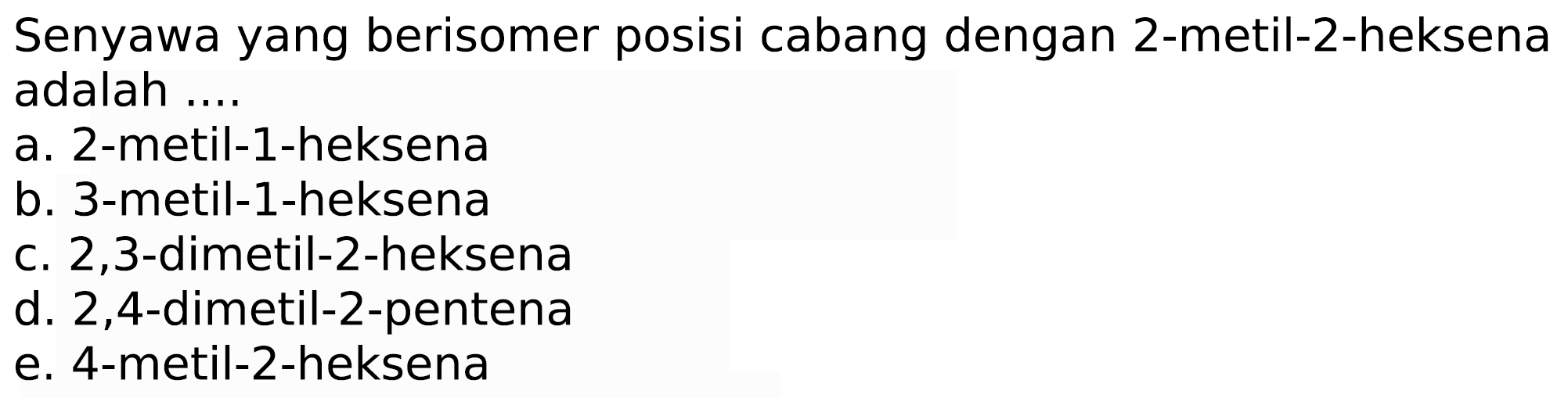 Senyawa yang berisomer posisi cabang dengan 2-metil-2-heksena adalah ....
a. 2-metil-1-heksena
b. 3-metil-1-heksena
c. 2,3-dimetil-2-heksena
d. 2,4-dimetil-2-pentena
e. 4-metil-2-heksena